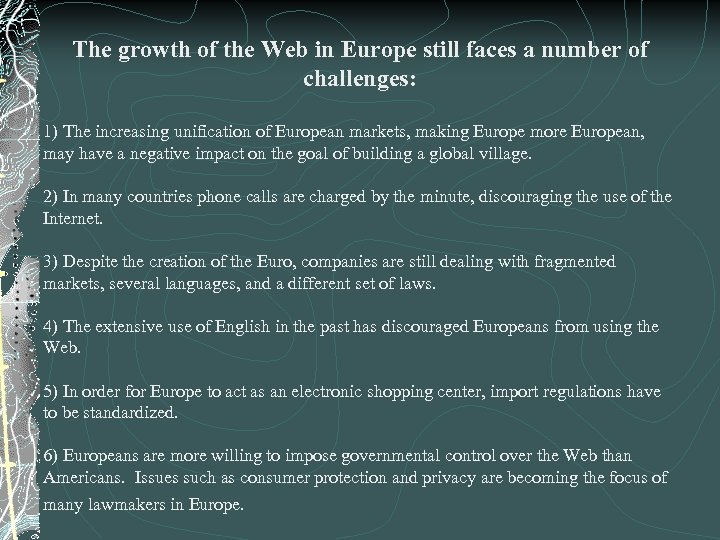 The growth of the Web in Europe still faces a number of challenges:

1) The increasing unification of European markets, making Europe more European, may have a negative impact on the goal of building a global village.

2) In many countries phone calls are charged by the minute, discouraging the use of the Internet.

3) Despite the creation of the Euro, companies are still dealing with fragmented markets, several languages, and a different set of laws.

4) The extensive use of English in the past has discouraged Europeans from using the Web.

5) In order for Europe to act as an electronic shopping center, import regulations have to be standardized.

6) Europeans are more willing to impose governmental control over the Web than Americans. Issues such as consumer protection and privacy are becoming the focus of many lawmakers in Europe.